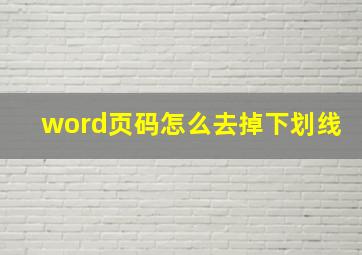 word页码怎么去掉下划线